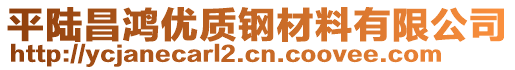 平陆昌鸿优质钢材料有限公司
http://ycjanecarl2.cn.coovee.com